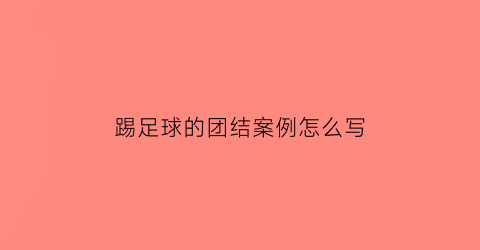 踢足球的团结案例怎么写